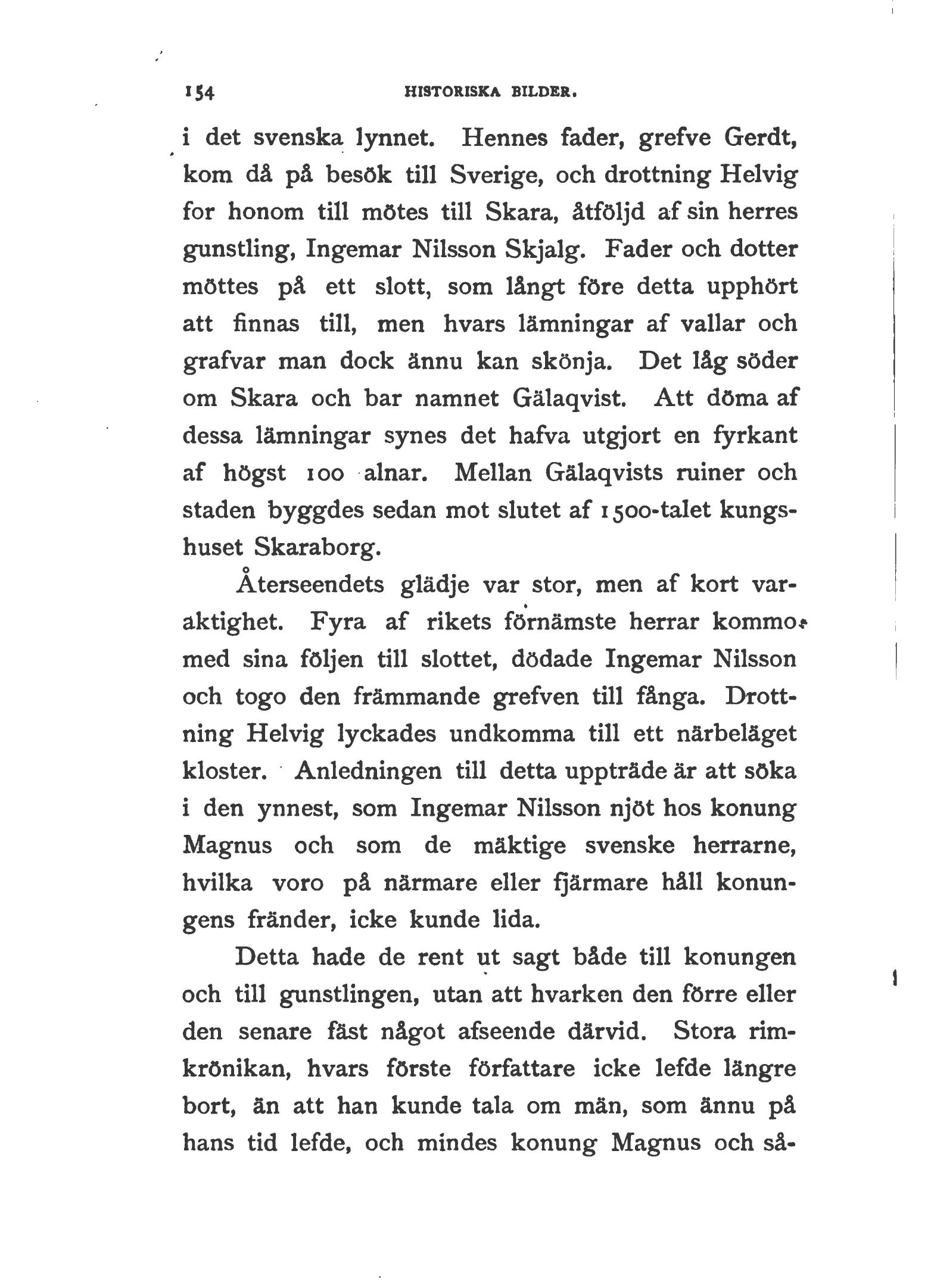 154 HISTORISKA BILDER.

i det svenska lynnet. Hennes fader, grefve Gerdt, kom då på besök till Sverige, och drottning Helvig for honom till mötes till Skara, åtföljd af sin herres gunstling, Ingemar Nilsson Skjalg. Fader och dotter möttes på ett slott, som långt före detta upphört att finnas till, men hvars lämningar af vallar och grafvar man dock ännu kan skönja. Det låg söder om Skara och bar namnet Gälaqvist. Att döma af dessa lämningar synes det hafva utgjort en fyrkant af högst 100 alnar. Mellan Gälaqvists ruiner och staden byggdes sedan mot slutet af 1500-talet kungshuset Skaraborg.

Återseendets glädje var stor, men af kort varaktighet. Fyra af rikets förnämste herrar kommo med sina följen till slottet, dödade Ingemar Nilsson och togo den främmande grefven till fånga. Drottning Helvig lyckades undkomma till ett närbeläget kloster. Anledningen till detta uppträde är att söka i den ynnest, som Ingemar Nilsson njöt hos konung Magnus och som de mäktige svenske herrarne, hvilka voro på närmare eller fjärmare håll konungens fränder, icke kunde lida.

Detta hade de rent ut sagt både till konungen och till gunstlingen, utan att hvarken den förre eller den senare fäst något afseende därvid. Stora rimkrönikan, hvars förste författare icke lefde längre bort, än att han kunde tala om män, som ännu på hans tid lefde, och mindes konung Magnus och så-